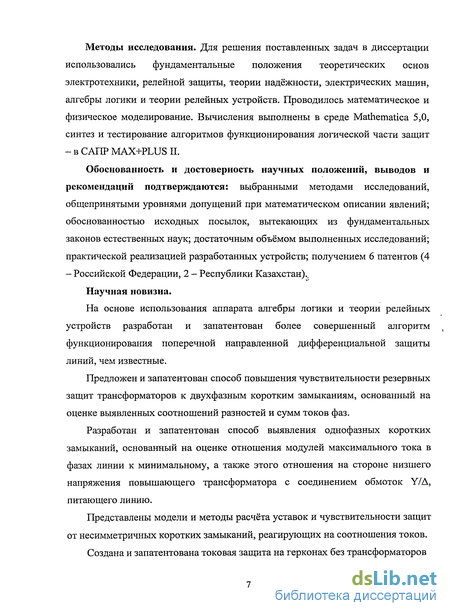 **Методы исследования.** Для решения поставленных задач в диссертации использовались фундаментальные положения теоретических основ электротехники, релейной защиты, теории надёжности, электрических машин, алгебры логики и теории релейных устройств. Проводилось математическое и физическое моделирование. Вычисления выполнены в среде Mathematica 5,0, синтез и тестирование алгоритмов функционирования логической части защит – в САПР MAX+PLUS II.

**Обоснованность и достоверность научных положений, выводов и рекомендаций подтверждаются:** выбранными методами исследований, общепринятыми уровнями допущений при математическом описании явлений; обоснованностью исходных посылок, вытекающих из фундаментальных законов естественных наук; достаточным объёмом выполненных исследований; практической реализацией разработанных устройств; получением 6 патентов (4 – Российской Федерации, 2 – Республики Казахстан).

**Научная новизна.**

На основе использования аппарата алгебры логики и теории релейных устройств разработан и запатентован более совершенный алгоритм функционирования поперечной направленной дифференциальной защиты линий, чем известные.

Предложен и запатентован способ повышения чувствительности резервных защит трансформаторов к двухфазным коротким замыканиям, основанный на оценке выявленных соотношений разностей и сумм токов фаз.

Разработан и запатентован способ выявления однофазных коротких замыканий, основанный на оценке отношения модулей максимального тока в фазах линии к минимальному, а также этого отношения на стороне низшего напряжения повышающего трансформатора с соединением обмоток Y/Δ, питающего линию.

Представлены модели и методы расчёта уставок и чувствительности защит от несимметричных коротких замыканий, реагирующих на соотношения токов.

Создана и запатентована токовая защита на герконах без трансформаторов

7

dsLib.net
библиотека диссертаций